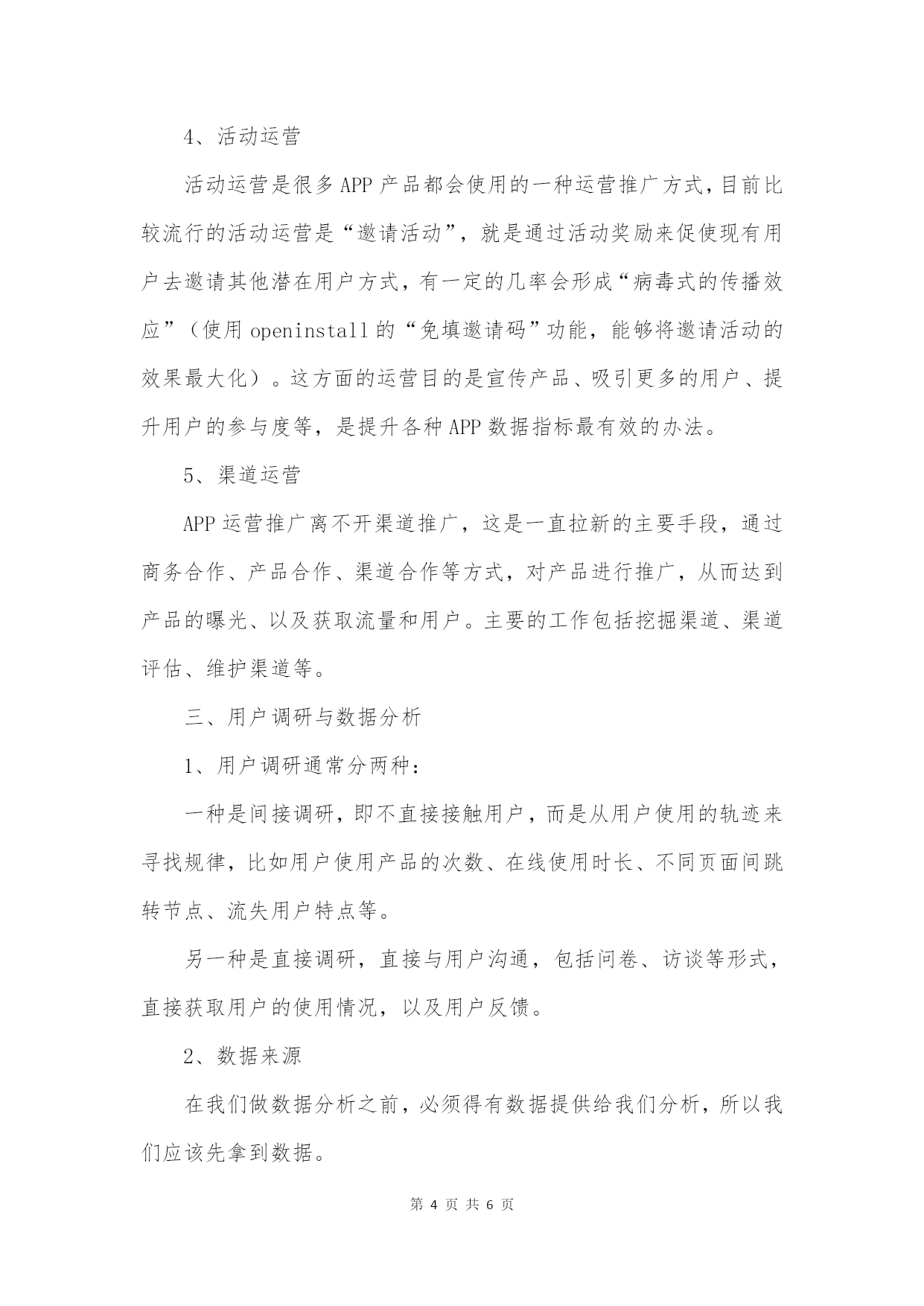 4、活动运营

活动运营是很多APP产品都会使用的一种运营推广方式，目前比较流行的活动运营是“邀请活动”，就是通过活动奖励来促使现有用户去邀请其他潜在用户方式，有一定的几率会形成“病毒式的传播效应”（使用openinstall的“免填邀请码”功能，能够将邀请活动的效果最大化）。这方面的运营目的是宣传产品、吸引更多的用户、提升用户的参与度等，是提升各种APP数据指标最有效的办法。

5、渠道运营

APP运营推广离不开渠道推广，这是一直拉新的主要手段，通过商务合作、产品合作、渠道合作等方式，对产品进行推广，从而达到产品的曝光、以及获取流量和用户。主要的工作包括挖掘渠道、渠道评估、维护渠道等。

三、用户调研与数据分析

1、用户调研通常分两种：

一种是间接调研，即不直接接触用户，而是从用户使用的轨迹来寻找规律，比如用户使用产品的次数、在线使用时长、不同页面间跳转节点、流失用户特点等。

另一种是直接调研，直接与用户沟通，包括问卷、访谈等形式，直接获取用户的使用情况，以及用户反馈。

2、数据来源

在我们做数据分析之前，必须得有数据提供给我们分析，所以我们应该先拿到数据。

第 4 页 共 6 页